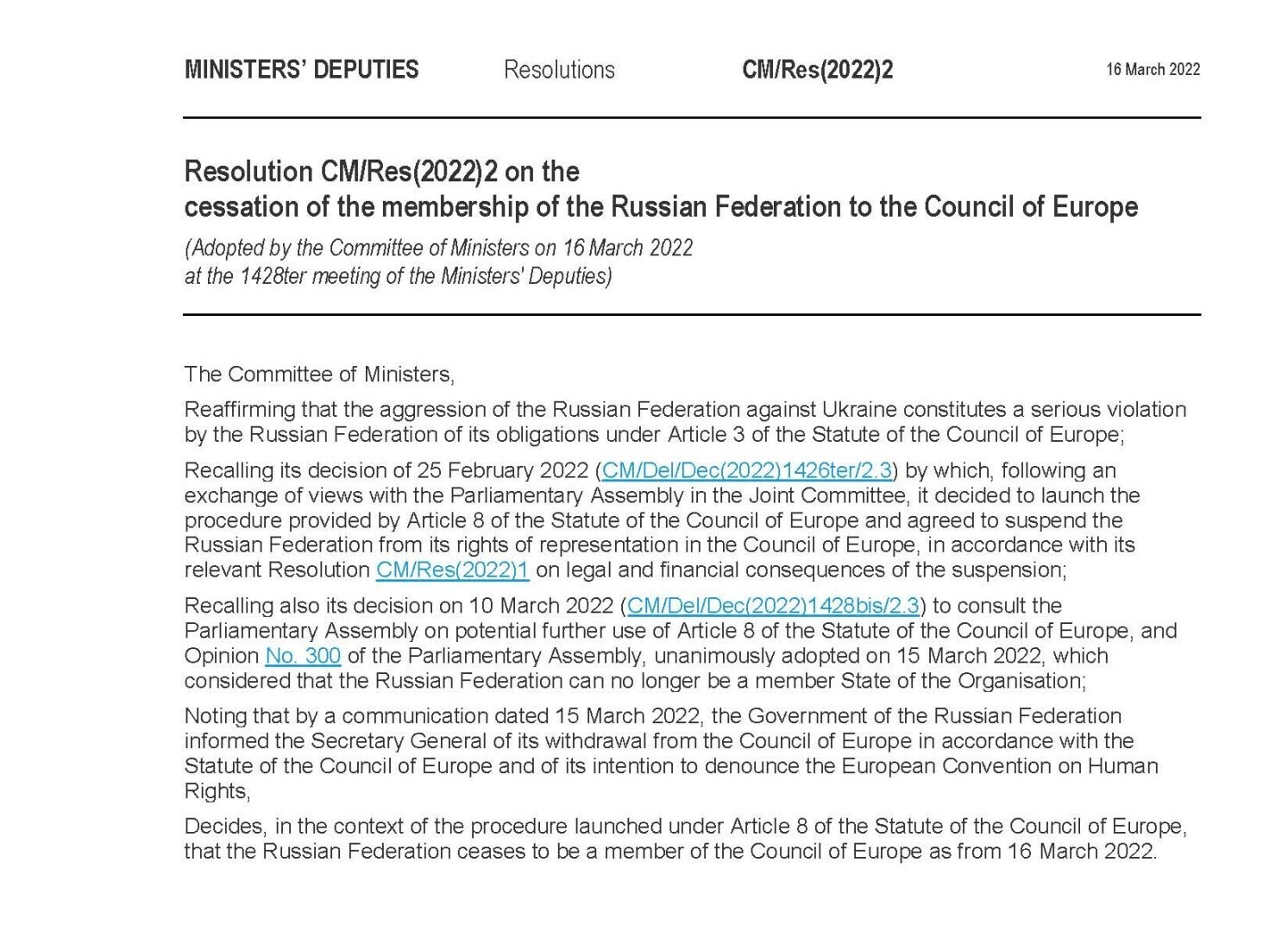 MINISTERS' DEPUTIES Resolutions CM/Res(2022)2 16 March 2022

Resolution CM/Res(2022)2 on the cessation of the membership of the Russian Federation to the Council of Europe

(Adopted by the Committee of Ministers on 16 March 2022 at the 1428ter meeting of the Ministers' Deputies)

The Committee of Ministers,

Reaffirming that the aggression of the Russian Federation against Ukraine constitutes a serious violation by the Russian Federation of its obligations under Article 3 of the Statute of the Council of Europe;

Recalling its decision of 25 February 2022 (CM/Del/Dec(2022)1426ter/2.3) by which, following an exchange of views with the Parliamentary Assembly in the Joint Committee, it decided to launch the procedure provided by Article 8 of the Statute of the Council of Europe and agreed to suspend the Russian Federation from its rights of representation in the Council of Europe, in accordance with its relevant Resolution CM/Res(2022)1 on legal and financial consequences of the suspension;

Recalling also its decision on 10 March 2022 (CM/Del/Dec(2022)1428bis/2.3) to consult the Parliamentary Assembly on potential further use of Article 8 of the Statute of the Council of Europe, and Opinion No. 300 of the Parliamentary Assembly, unanimously adopted on 15 March 2022, which considered that the Russian Federation can no longer be a member State of the Organisation;

Noting that by a communication dated 15 March 2022, the Government of the Russian Federation informed the Secretary General of its withdrawal from the Council of Europe in accordance with the Statute of the Council of Europe and of its intention to denounce the European Convention on Human Rights,

Decides, in the context of the procedure launched under Article 8 of the Statute of the Council of Europe, that the Russian Federation ceases to be a member of the Council of Europe as from 16 March 2022.